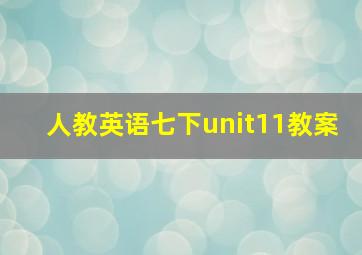 人教英语七下unit11教案